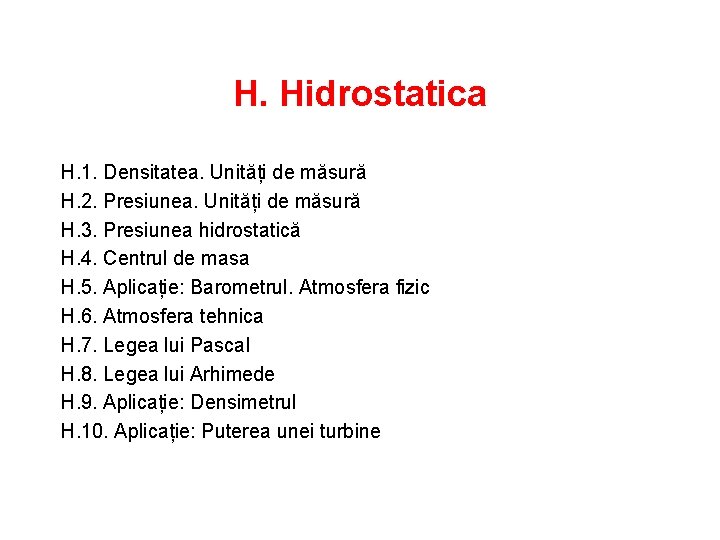 H. Hidrostatica

H.1. Densitatea. Unități de măsură
H.2. Presiunea. Unități de măsură
H.3. Presiunea hidrostatică
H.4. Centrul de masa
H.5. Aplicație: Barometrul. Atmosfera fizic
H.6. Atmosfera tehnica
H.7. Legea lui Pascal
H.8. Legea lui Arhimede
H.9. Aplicație: Densimetrul
H.10. Aplicație: Puterea unei turbine